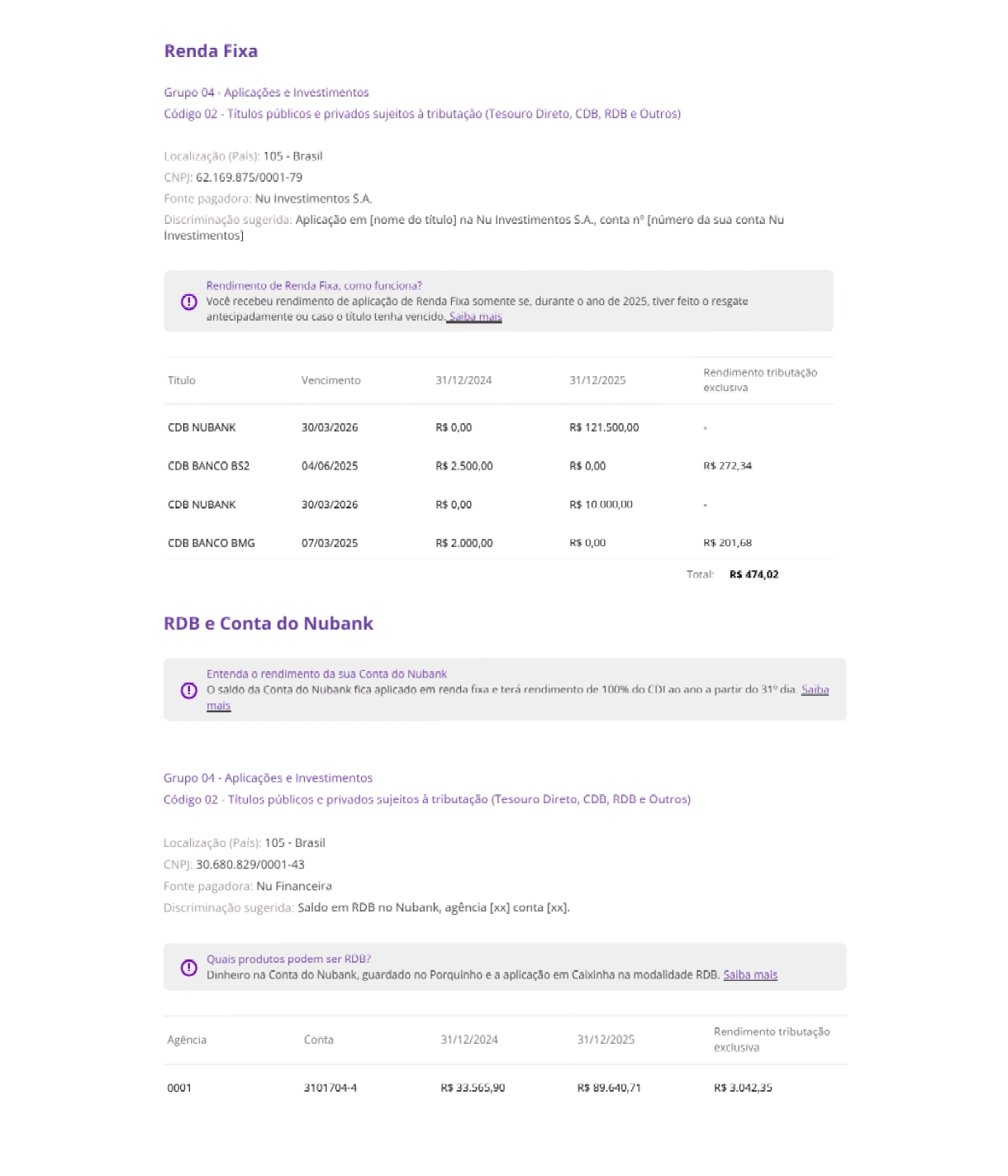 Renda Fixa

Grupo 04 - Aplicações e Investimentos
Código 02 - Títulos públicos e privados sujeitos à tributação (Tesouro Direto, CDB, RDB e Outros)

Localização (País): 105 - Brasil
CNPJ: 62.169.875/0001-79
Fonte pagadora: Nu Investimentos S.A.
Discriminação sugerida: Aplicação em [nome do título] na Nu Investimentos S.A., conta nº [número da sua conta Nu Investimentos]

Rendimento de Renda Fixa, como funciona?
Você recebeu rendimento de aplicação de Renda Fixa somente se, durante o ano de 2025, tiver feito o resgate antecipadamente ou caso o título tenha vencido. Saiba mais

| Título | Vencimento | 31/12/2024 | 31/12/2025 | Rendimento tributação exclusiva |
|---|---|---|---|---|
| CDB NUBANK | 30/03/2026 | R$ 0,00 | R$ 121.500,00 | - |
| CDB BANCO BS2 | 04/06/2025 | R$ 2.500,00 | R$ 0,00 | R$ 272,34 |
| CDB NUBANK | 30/03/2026 | R$ 0,00 | R$ 10.000,00 | - |
| CDB BANCO BMG | 07/03/2025 | R$ 2.000,00 | R$ 0,00 | R$ 201,68 |

Total: R$ 474,02

RDB e Conta do Nubank

Entenda o rendimento da sua Conta do Nubank
O saldo da Conta do Nubank fica aplicado em renda fixa e terá rendimento de 100% do CDI ao ano a partir do 31º dia. Saiba mais

Grupo 04 - Aplicações e Investimentos
Código 02 - Títulos públicos e privados sujeitos à tributação (Tesouro Direto, CDB, RDB e Outros)

Localização (País): 105 - Brasil
CNPJ: 30.680.829/0001-43
Fonte pagadora: Nu Financeira
Discriminação sugerida: Saldo em RDB no Nubank, agência [xx] conta [xx].

Quais produtos podem ser RDB?
Dinheiro na Conta do Nubank, guardado no Porquinho e a aplicação em Caixinha na modalidade RDB. Saiba mais

| Agência | Conta | 31/12/2024 | 31/12/2025 | Rendimento tributação exclusiva |
|---|---|---|---|---|
| 0001 | 3101704-4 | R$ 33.565,90 | R$ 89.640,71 | R$ 3.042,35 |